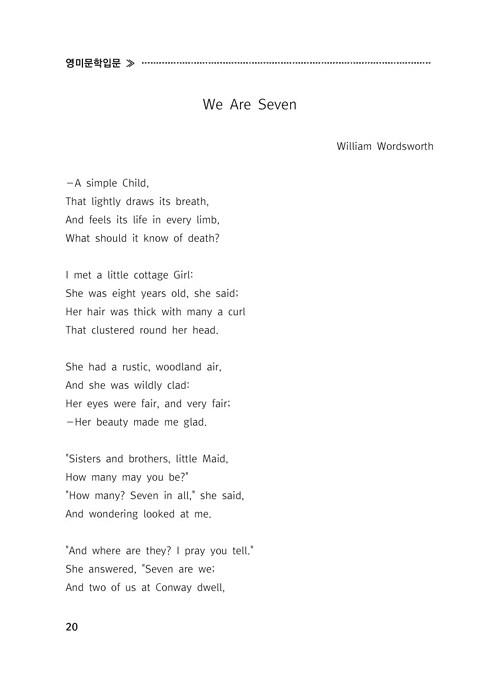 영미문학입문 ≫

We Are Seven

William Wordsworth

—A simple Child,
That lightly draws its breath,
And feels its life in every limb,
What should it know of death?

I met a little cottage Girl:
She was eight years old, she said;
Her hair was thick with many a curl
That clustered round her head.

She had a rustic, woodland air,
And she was wildly clad:
Her eyes were fair, and very fair;
—Her beauty made me glad.

"Sisters and brothers, little Maid,
How many may you be?"
"How many? Seven in all," she said,
And wondering looked at me.

"And where are they? I pray you tell."
She answered, "Seven are we;
And two of us at Conway dwell,

20